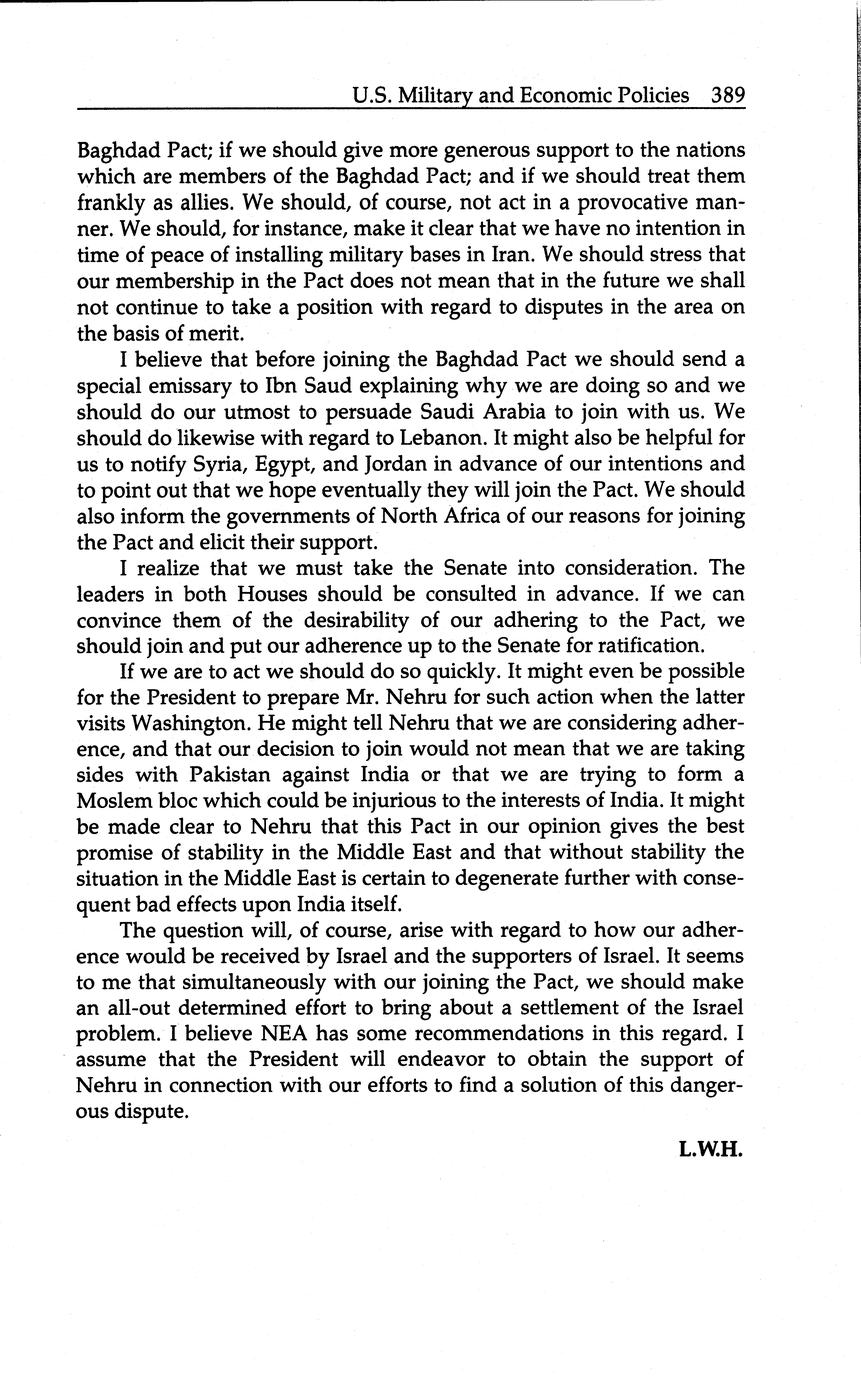 U.S. Military and Economic Policies 389

Baghdad Pact; if we should give more generous support to the nations which are members of the Baghdad Pact; and if we should treat them frankly as allies. We should, of course, not act in a provocative manner. We should, for instance, make it clear that we have no intention in time of peace of installing military bases in Iran. We should stress that our membership in the Pact does not mean that in the future we shall not continue to take a position with regard to disputes in the area on the basis of merit.

I believe that before joining the Baghdad Pact we should send a special emissary to Ibn Saud explaining why we are doing so and we should do our utmost to persuade Saudi Arabia to join with us. We should do likewise with regard to Lebanon. It might also be helpful for us to notify Syria, Egypt, and Jordan in advance of our intentions and to point out that we hope eventually they will join the Pact. We should also inform the governments of North Africa of our reasons for joining the Pact and elicit their support.

I realize that we must take the Senate into consideration. The leaders in both Houses should be consulted in advance. If we can convince them of the desirability of our adhering to the Pact, we should join and put our adherence up to the Senate for ratification.

If we are to act we should do so quickly. It might even be possible for the President to prepare Mr. Nehru for such action when the latter visits Washington. He might tell Nehru that we are considering adherence, and that our decision to join would not mean that we are taking sides with Pakistan against India or that we are trying to form a Moslem bloc which could be injurious to the interests of India. It might be made clear to Nehru that this Pact in our opinion gives the best promise of stability in the Middle East and that without stability the situation in the Middle East is certain to degenerate further with consequent bad effects upon India itself.

The question will, of course, arise with regard to how our adherence would be received by Israel and the supporters of Israel. It seems to me that simultaneously with our joining the Pact, we should make an all-out determined effort to bring about a settlement of the Israel problem. I believe NEA has some recommendations in this regard. I assume that the President will endeavor to obtain the support of Nehru in connection with our efforts to find a solution of this dangerous dispute.

L.W.H.